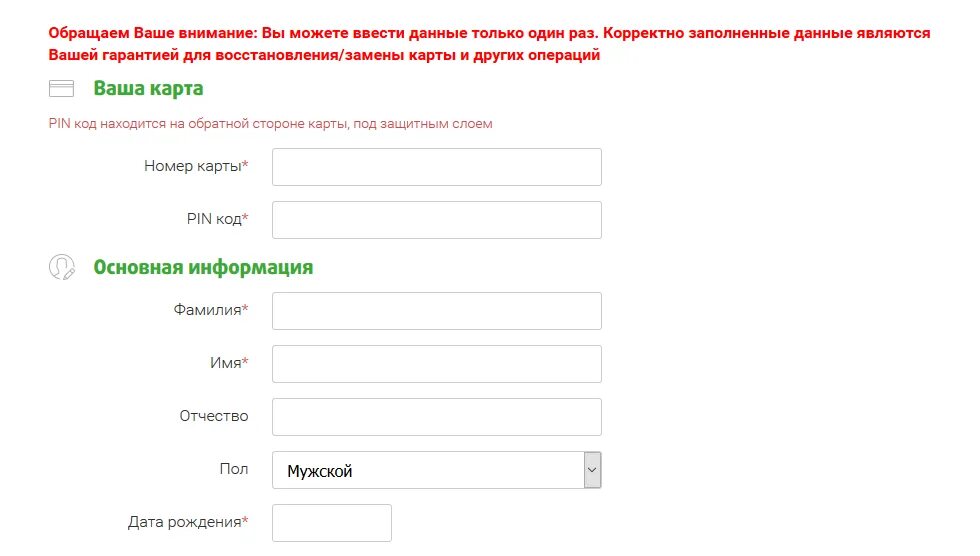 Обращаем Ваше внимание: Вы можете ввести данные только один раз. Корректно заполненные данные являются Вашей гарантией для восстановления/замены карты и других операций

Ваша карта

PIN код находится на обратной стороне карты, под защитным слоем

Номер карты*

PIN код*

Основная информация

Фамилия*

Имя*

Отчество

Пол

Мужской

Дата рождения*